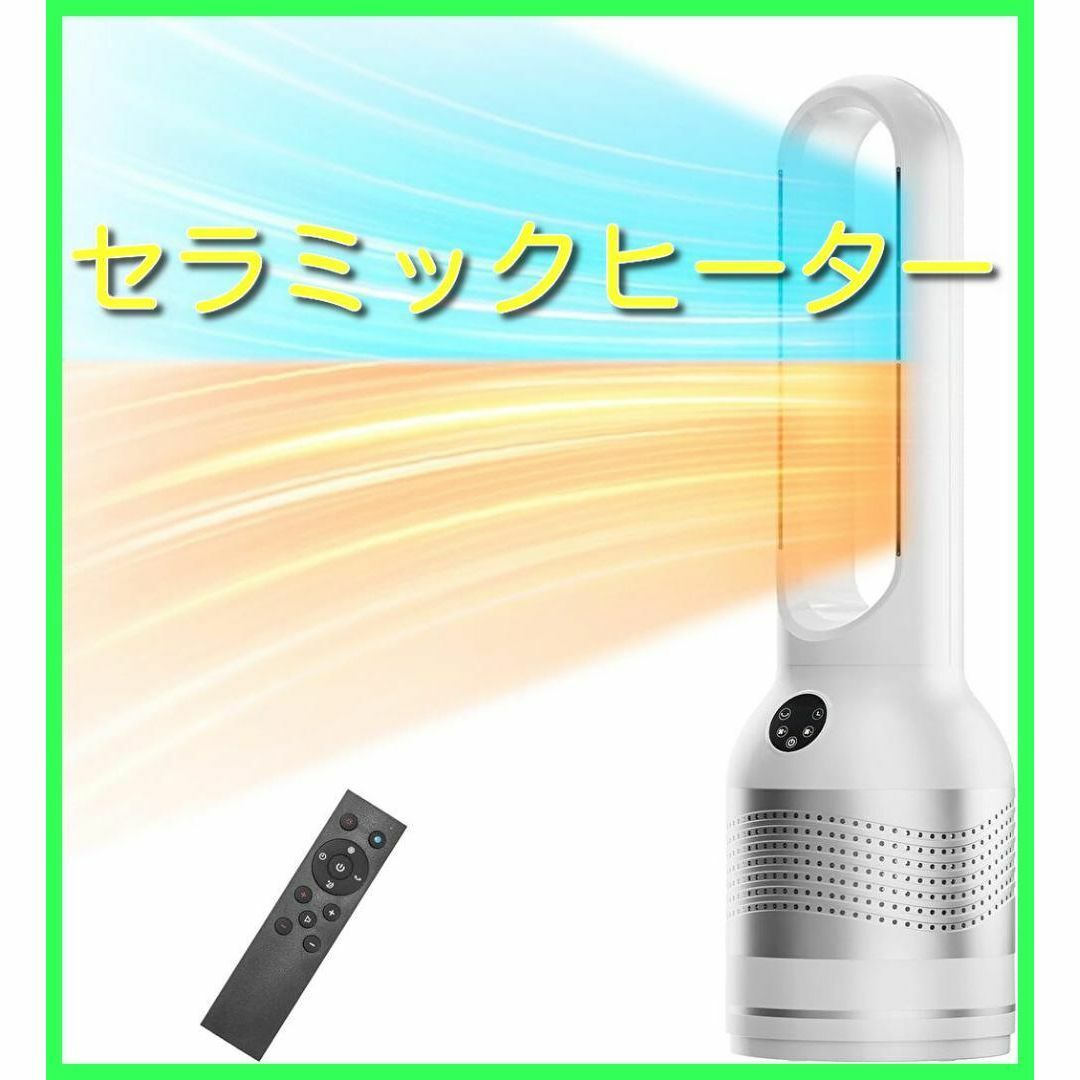 セラミックヒーター